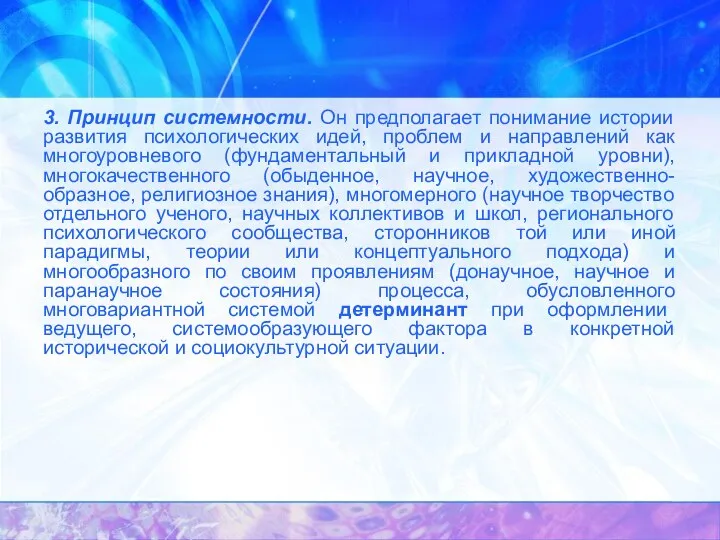 3. Принцип системности. Он предполагает понимание истории развития психологических идей, проблем и направлений как многоуровневого (фундаментальный и прикладной уровни), многокачественного (обыденное, научное, художественно-образное, религиозное знания), многомерного (научное творчество отдельного ученого, научных коллективов и школ, регионального психологического сообщества, сторонников той или иной парадигмы, теории или концептуального подхода) и многообразного по своим проявлениям (донаучное, научное и паранаучное состояния) процесса, обусловленного многовариантной системой детерминант при оформлении ведущего, системообразующего фактора в конкретной исторической и социокультурной ситуации.